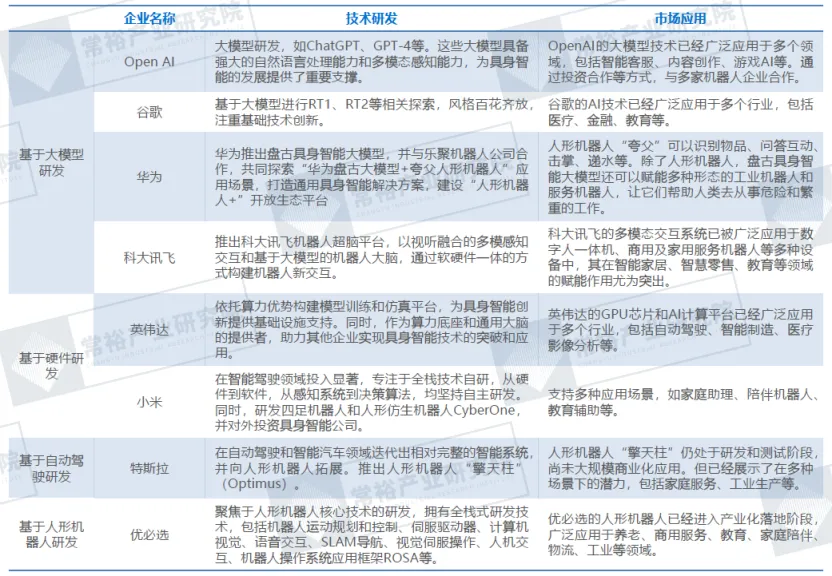 |  | 企业名称 | 技术研发 | 市场应用 |
|---|---|---|---|
| 基于大模型研发 | Open AI | 大模型研发，如ChatGPT、GPT-4等。这些大模型具备强大的自然语言处理能力和多模态感知能力，为具身智能的发展提供了重要支撑。 | OpenAI的大模型技术已经广泛应用于多个领域，包括智能客服、内容创作、游戏AI等。通过投资合作等方式，与多家机器人企业合作。 |
|  | 谷歌 | 基于大模型进行RT1、RT2等相关探索，风格百花齐放，注重基础技术创新。 | 谷歌的AI技术已经广泛应用于多个行业，包括医疗、金融、教育等。 |
|  | 华为 | 华为推出盘古具身智能大模型，并与乐聚机器人公司合作，共同探索“华为盘古大模型+夸父人形机器人”应用场景，打造通用具身智能解决方案，建设“人形机器人+”开放生态平台 | 人形机器人“夸父”可以识别物品、问答互动、击掌、递水等。除了人形机器人，盘古具身智能大模型还可以赋能多种形态的工业机器人和服务机器人，让它们帮助人类去从事危险和繁重的工作。 |
|  | 科大讯飞 | 推出科大讯飞机器人超脑平台，以视听融合的多模感知交互和基于大模型的机器人大脑，通过软硬件一体的方式构建机器人新交互。 | 科大讯飞的多模态交互系统已被广泛应用于数字人一体机、商用及家用服务机器人等多种设备中，其在智能家居、智慧零售、教育等领域的赋能作用尤为突出。 |
| 基于硬件研发 | 英伟达 | 依托算力优势构建模型训练和仿真平台，为具身智能创新提供基础设施支持。同时，作为算力底座和通用大脑的提供者，助力其他企业实现具身智能技术的突破和应用。 | 英伟达的GPU芯片和AI计算平台已经广泛应用于多个行业，包括自动驾驶、智能制造、医疗影像分析等。 |
|  | 小米 | 在智能驾驶领域投入显著，专注于全栈技术自研，从硬件到软件，从感知系统到决策算法，均坚持自主研发。同时，研发四足机器人和人形仿生机器人CyberOne，并对外投资具身智能公司。 | 支持多种应用场景，如家庭助理、陪伴机器人、教育辅助等。 |
| 基于自动驾驶研发 | 特斯拉 | 在自动驾驶和智能汽车领域迭代出相对完整的智能系统，并向人形机器人拓展。推出人形机器人“擎天柱”（Optimus）。 | 人形机器人“擎天柱”仍处于研发和测试阶段，尚未大规模商业化应用。但已经展示了在多种场景下的潜力，包括家庭服务、工业生产等。 |
| 基于人形机器人研发 | 优必选 | 聚焦于人形机器人核心技术的研发，拥有全栈式研发技术，包括机器人运动规划和控制、伺服驱动器、计算机视觉、语音交互、SLAM导航、视觉伺服操作、人机交互、机器人操作系统应用框架ROSA等。 | 优必选的人形机器人已经进入产业化落地阶段，广泛应用于养老、商用服务、教育、家庭陪伴、物流、工业等领域。 |

常裕产业研究院